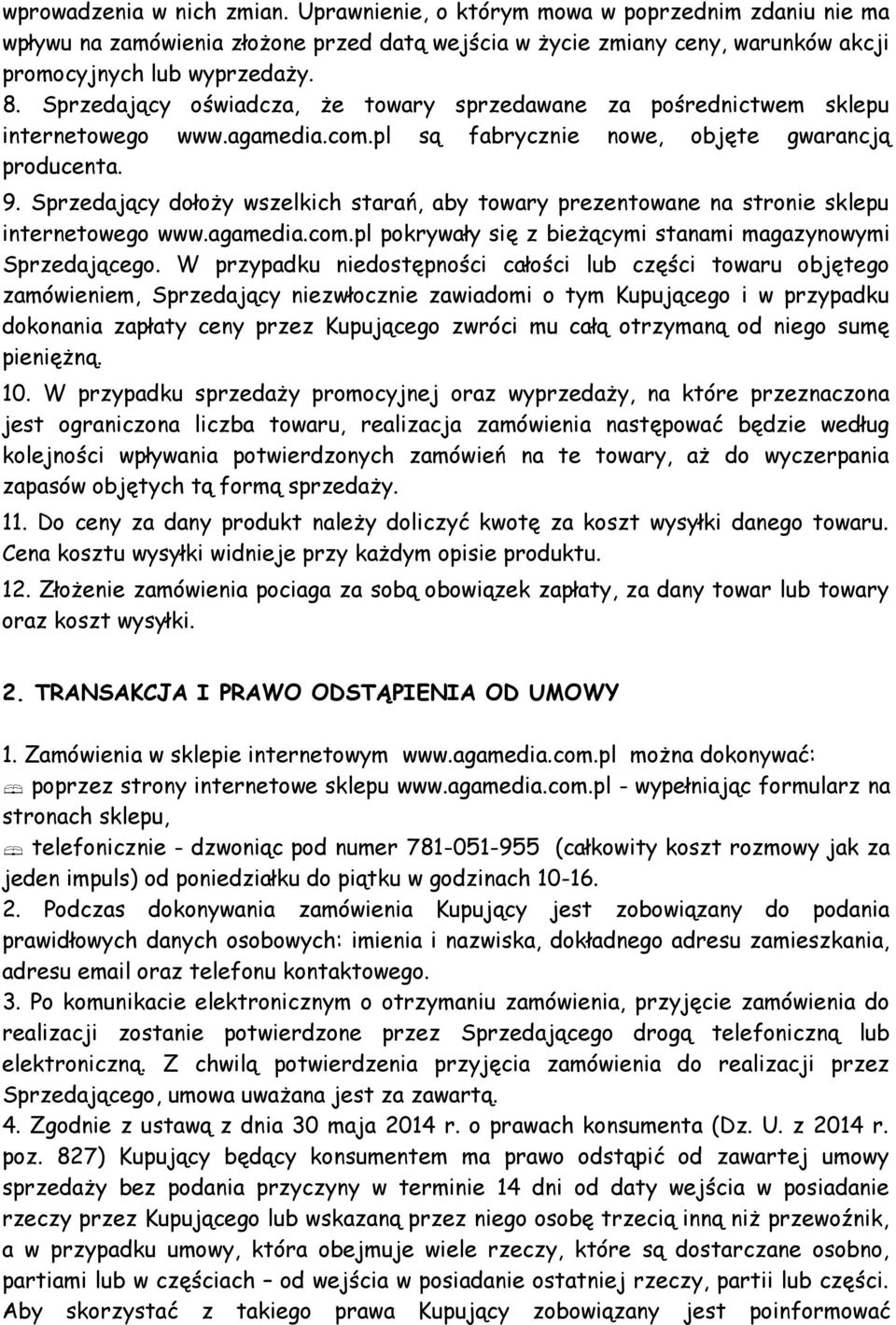 wprowadzenia w nich zmian. Uprawnienie, o którym mowa w poprzednim zdaniu nie ma wpływu na zamówienia złożone przed datą wejścia w życie zmiany ceny, warunków akcji promocyjnych lub wyprzedaży.

8. Sprzedający oświadcza, że towary sprzedawane za pośrednictwem sklepu internetowego www.agamedia.com.pl są fabrycznie nowe, objęte gwarancją producenta.

9. Sprzedający dołoży wszelkich starań, aby towary prezentowane na stronie sklepu internetowego www.agamedia.com.pl pokrywały się z bieżącymi stanami magazynowymi Sprzedającego. W przypadku niedostępności całości lub części towaru objętego zamówieniem, Sprzedający niezwłocznie zawiadomi o tym Kupującego i w przypadku dokonania zapłaty ceny przez Kupującego zwróci mu całą otrzymaną od niego sumę pieniężną.

10. W przypadku sprzedaży promocyjnej oraz wyprzedaży, na które przeznaczona jest ograniczona liczba towaru, realizacja zamówienia następować będzie według kolejności wpływania potwierdzonych zamówień na te towary, aż do wyczerpania zapasów objętych tą formą sprzedaży.

11. Do ceny za dany produkt należy doliczyć kwotę za koszt wysyłki danego towaru. Cena kosztu wysyłki widnieje przy każdym opisie produktu.

12. Złożenie zamówienia pociaga za sobą obowiązek zapłaty, za dany towar lub towary oraz koszt wysyłki.

2. TRANSAKCJA I PRAWO ODSTĄPIENIA OD UMOWY

1. Zamówienia w sklepie internetowym www.agamedia.com.pl można dokonywać:

poprzez strony internetowe sklepu www.agamedia.com.pl - wypełniając formularz na stronach sklepu,

telefonicznie - dzwoniąc pod numer 781-051-955 (całkowity koszt rozmowy jak za jeden impuls) od poniedziałku do piątku w godzinach 10-16.

2. Podczas dokonywania zamówienia Kupujący jest zobowiązany do podania prawidłowych danych osobowych: imienia i nazwiska, dokładnego adresu zamieszkania, adresu email oraz telefonu kontaktowego.

3. Po komunikacie elektronicznym o otrzymaniu zamówienia, przyjęcie zamówienia do realizacji zostanie potwierdzone przez Sprzedającego drogą telefoniczną lub elektroniczną. Z chwilą potwierdzenia przyjęcia zamówienia do realizacji przez Sprzedającego, umowa uważana jest za zawartą.

4. Zgodnie z ustawą z dnia 30 maja 2014 r. o prawach konsumenta (Dz. U. z 2014 r. poz. 827) Kupujący będący konsumentem ma prawo odstąpić od zawartej umowy sprzedaży bez podania przyczyny w terminie 14 dni od daty wejścia w posiadanie rzeczy przez Kupującego lub wskazaną przez niego osobę trzecią inną niż przewoźnik, a w przypadku umowy, która obejmuje wiele rzeczy, które są dostarczane osobno, partiami lub w częściach – od wejścia w posiadanie ostatniej rzeczy, partii lub części. Aby skorzystać z takiego prawa Kupujący zobowiązany jest poinformować